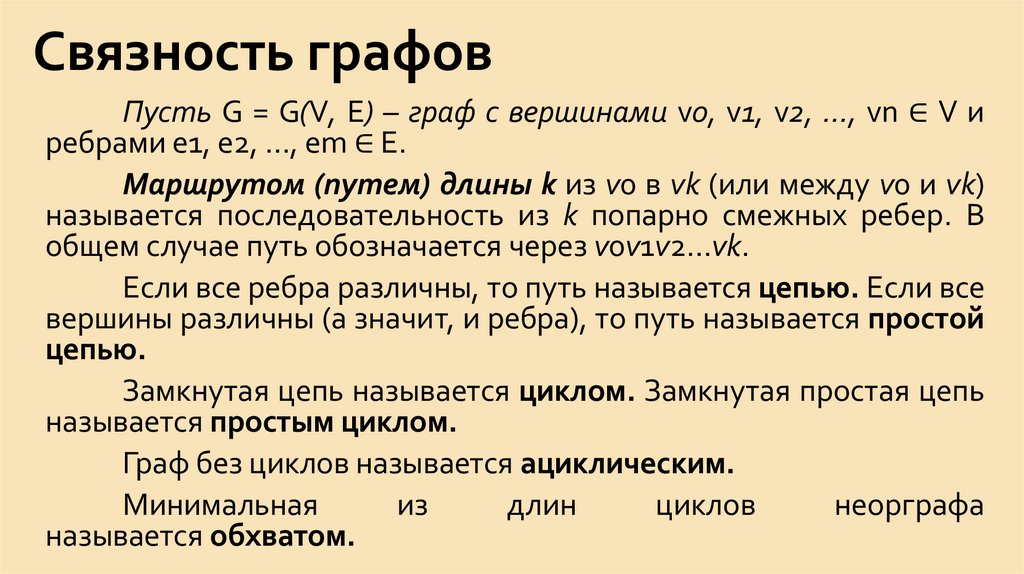 Связность графов

Пусть G = G(V, E) – граф с вершинами v0, v1, v2, …, vn ∈ V и ребрами e1, e2, …, em ∈ E.

Маршрутом (путем) длины k из v0 в vk (или между v0 и vk) называется последовательность из k попарно смежных ребер. В общем случае путь обозначается через v0v1v2…vk.

Если все ребра различны, то путь называется цепью. Если все вершины различны (а значит, и ребра), то путь называется простой цепью.

Замкнутая цепь называется циклом. Замкнутая простая цепь называется простым циклом.

Граф без циклов называется ациклическим.

Минимальная из длин циклов неорграфа называется обхватом.